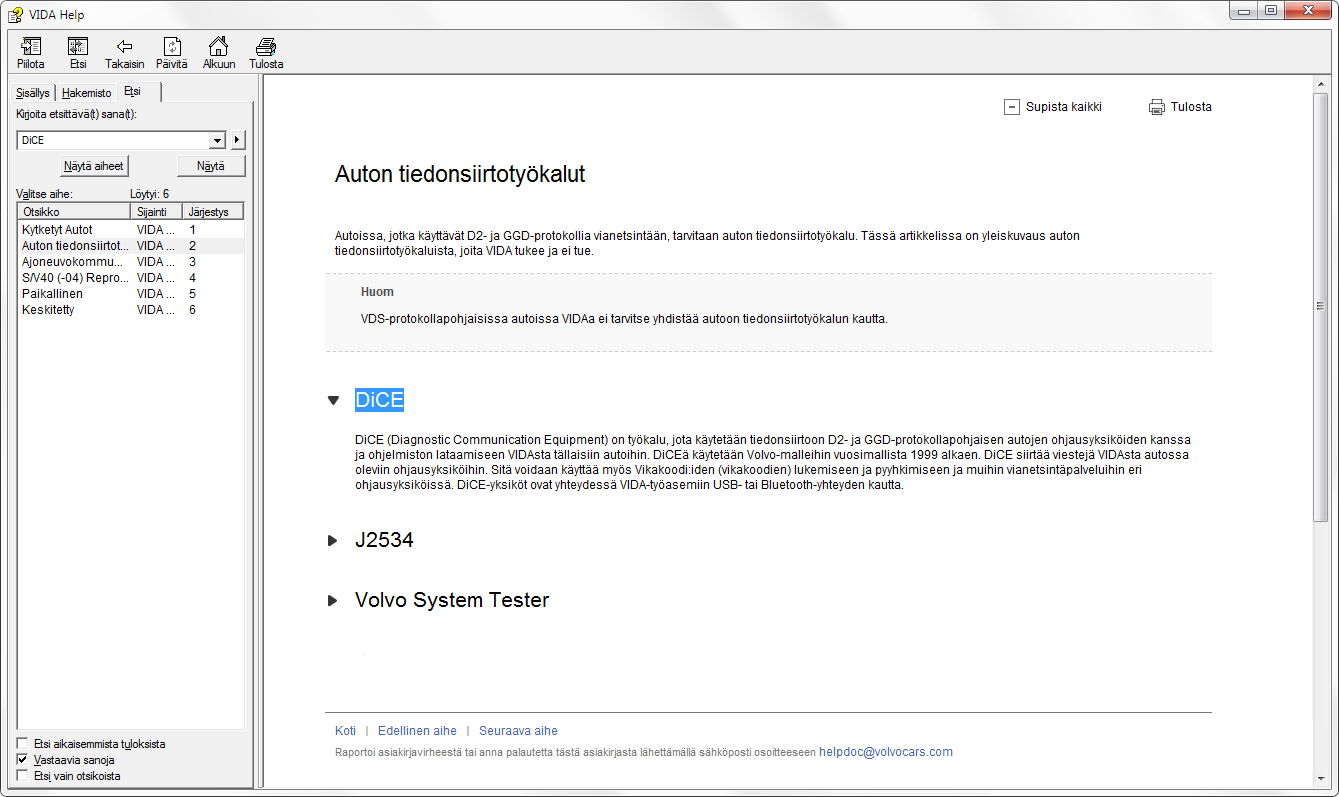 VIDA Help

Piilota Etsi Takaisin Päivitä Alkuun Tulosta

Sisällys Hakemisto Etsi

Kirjoita etsittävä(t) sana(t):

DiCE

Näytä aiheet Näytä

Valitse aihe: Löytyi: 6

| Otsikko | Sijainti | Järjestys |
|---|---|---|
| Kytketyt Autot | VIDA ... | 1 |
| Auton tiedonsiirtot... | VIDA ... | 2 |
| Ajoneuvokommu... | VIDA ... | 3 |
| S/V40 (-04) Repro... | VIDA ... | 4 |
| Paikallinen | VIDA ... | 5 |
| Keskitetty | VIDA ... | 6 |

Etsi aikaisemmista tuloksista
Vastaavia sanoja
Etsi vain otsikoista

Supista kaikki Tulosta

Auton tiedonsiirtotyökalut

Autoissa, jotka käyttävät D2- ja GGD-protokollia vianetsintään, tarvitaan auton tiedonsiirtotyökalu. Tässä artikkelissa on yleiskuvaus auton tiedonsiirtotyökaluista, joita VIDA tukee ja ei tue.

Huom

VDS-protokollapohjaisissa autoissa VIDAa ei tarvitse yhdistää autoon tiedonsiirtotyökalun kautta.

DiCE

DiCE (Diagnostic Communication Equipment) on työkalu, jota käytetään tiedonsiirtoon D2- ja GGD-protokollapohjaisen autojen ohjausyksiköiden kanssa ja ohjelmiston lataamiseen VIDAsta tällaisiin autoihin. DiCEä käytetään Volvo-malleihin vuosimallista 1999 alkaen. DiCE siirtää viestejä VIDAsta autossa oleviin ohjausyksiköihin. Sitä voidaan käyttää myös Vikakoodi:iden (vikakoodien) lukemiseen ja pyyhkimiseen ja muihin vianetsintäpalveluihin eri ohjausyksiköissä. DiCE-yksiköt ovat yhteydessä VIDA-työasemiin USB- tai Bluetooth-yhteyden kautta.

J2534

Volvo System Tester

Koti | Edellinen aihe | Seuraava aihe

Raportoi asiakirjavirheestä tai anna palautetta tästä asiakirjasta lähettämällä sähköposti osoitteeseen helpdoc@volvocars.com